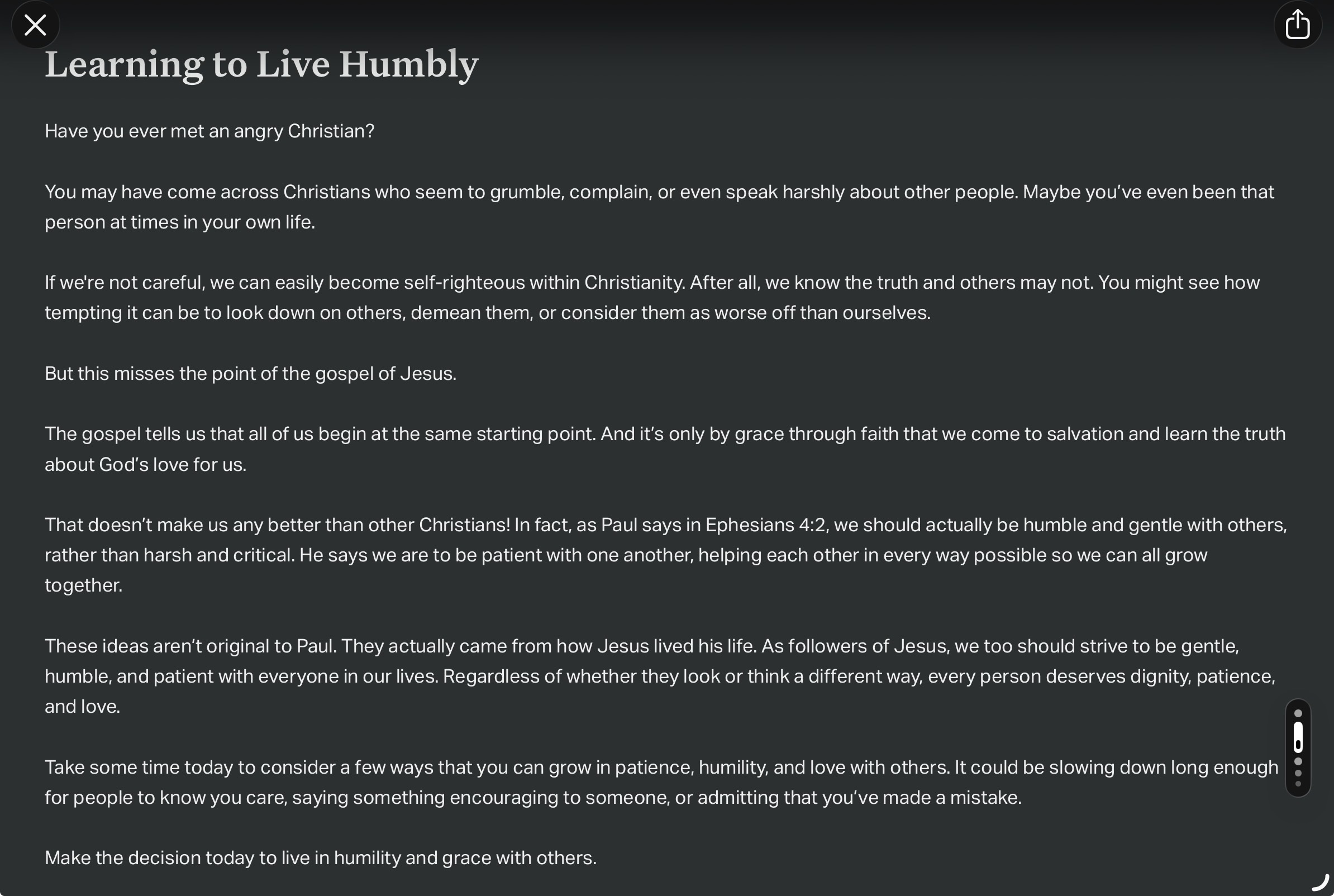 Learning to Live Humbly

Have you ever met an angry Christian?

You may have come across Christians who seem to grumble, complain, or even speak harshly about other people. Maybe you've even been that person at times in your own life.

If we're not careful, we can easily become self-righteous within Christianity. After all, we know the truth and others may not. You might see how tempting it can be to look down on others, demean them, or consider them as worse off than ourselves.

But this misses the point of the gospel of Jesus.

The gospel tells us that all of us begin at the same starting point. And it's only by grace through faith that we come to salvation and learn the truth about God's love for us.

That doesn't make us any better than other Christians! In fact, as Paul says in Ephesians 4:2, we should actually be humble and gentle with others, rather than harsh and critical. He says we are to be patient with one another, helping each other in every way possible so we can all grow together.

These ideas aren't original to Paul. They actually came from how Jesus lived his life. As followers of Jesus, we too should strive to be gentle, humble, and patient with everyone in our lives. Regardless of whether they look or think a different way, every person deserves dignity, patience, and love.

Take some time today to consider a few ways that you can grow in patience, humility, and love with others. It could be slowing down long enough for people to know you care, saying something encouraging to someone, or admitting that you've made a mistake.

Make the decision today to live in humility and grace with others.